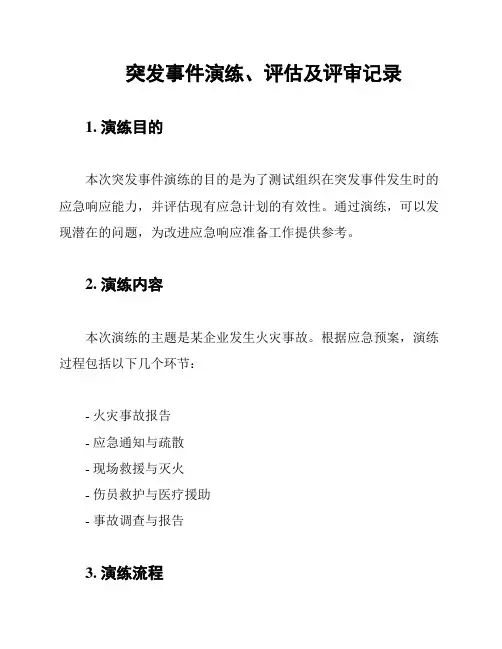 突发事件演练、评估及评审记录

1. 演练目的

本次突发事件演练的目的是为了测试组织在突发事件发生时的应急响应能力，并评估现有应急计划的有效性。通过演练，可以发现潜在的问题，为改进应急响应准备工作提供参考。

2. 演练内容

本次演练的主题是某企业发生火灾事故。根据应急预案，演练过程包括以下几个环节：

- 火灾事故报告
- 应急通知与疏散
- 现场救援与灭火
- 伤员救护与医疗援助
- 事故调查与报告

3. 演练流程